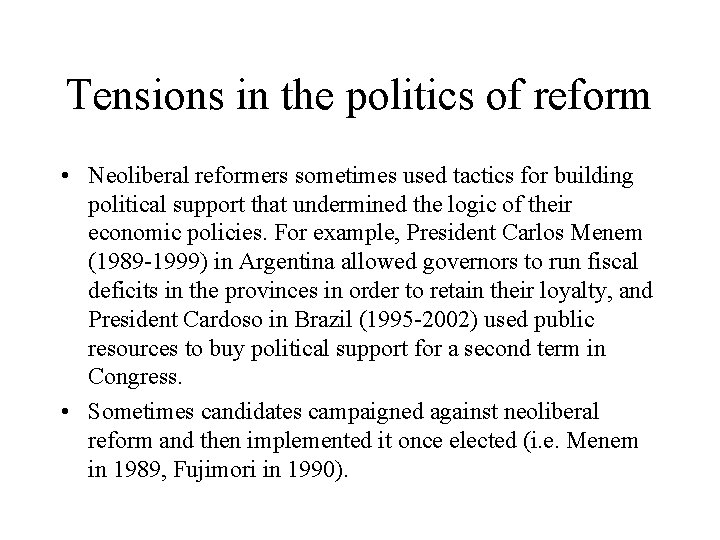 Tensions in the politics of reform

• Neoliberal reformers sometimes used tactics for building political support that undermined the logic of their economic policies. For example, President Carlos Menem (1989-1999) in Argentina allowed governors to run fiscal deficits in the provinces in order to retain their loyalty, and President Cardoso in Brazil (1995-2002) used public resources to buy political support for a second term in Congress.

• Sometimes candidates campaigned against neoliberal reform and then implemented it once elected (i.e. Menem in 1989, Fujimori in 1990).